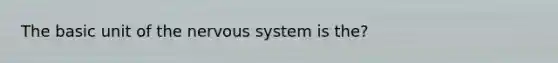 The basic unit of the nervous system is the?